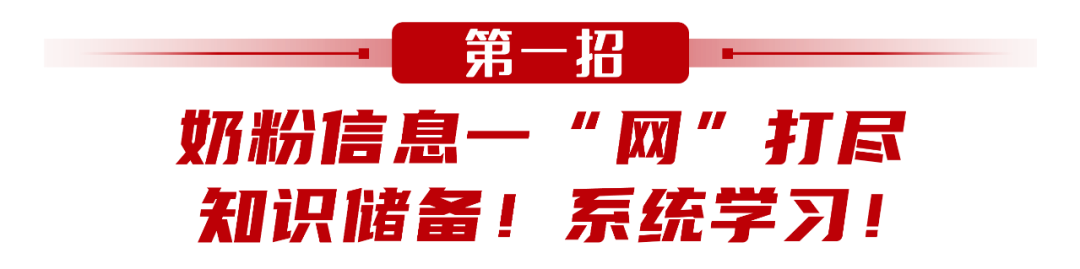 第一招

奶粉信息一“网”打尽
知识储备！系统学习！